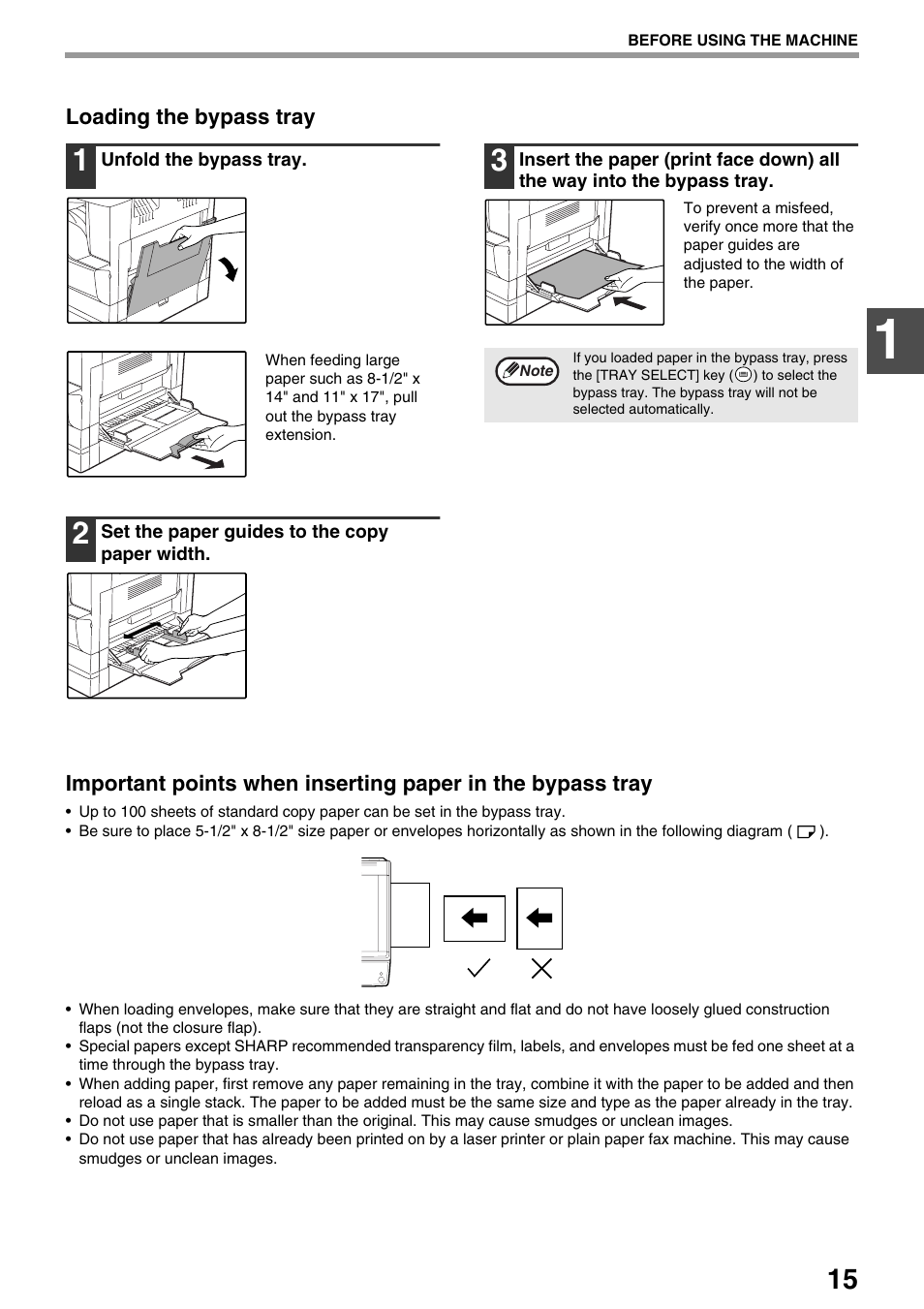 BEFORE USING THE MACHINE

Loading the bypass tray

1 Unfold the bypass tray.

When feeding large paper such as 8-1/2" x 14" and 11" x 17", pull out the bypass tray extension.

2 Set the paper guides to the copy paper width.

3 Insert the paper (print face down) all the way into the bypass tray.

To prevent a misfeed, verify once more that the paper guides are adjusted to the width of the paper.

Note If you loaded paper in the bypass tray, press the [TRAY SELECT] key ( ) to select the bypass tray. The bypass tray will not be selected automatically.

1

Important points when inserting paper in the bypass tray

• Up to 100 sheets of standard copy paper can be set in the bypass tray.
• Be sure to place 5-1/2" x 8-1/2" size paper or envelopes horizontally as shown in the following diagram ( ).

• When loading envelopes, make sure that they are straight and flat and do not have loosely glued construction flaps (not the closure flap).
• Special papers except SHARP recommended transparency film, labels, and envelopes must be fed one sheet at a time through the bypass tray.
• When adding paper, first remove any paper remaining in the tray, combine it with the paper to be added and then reload as a single stack. The paper to be added must be the same size and type as the paper already in the tray.
• Do not use paper that is smaller than the original. This may cause smudges or unclean images.
• Do not use paper that has already been printed on by a laser printer or plain paper fax machine. This may cause smudges or unclean images.

15